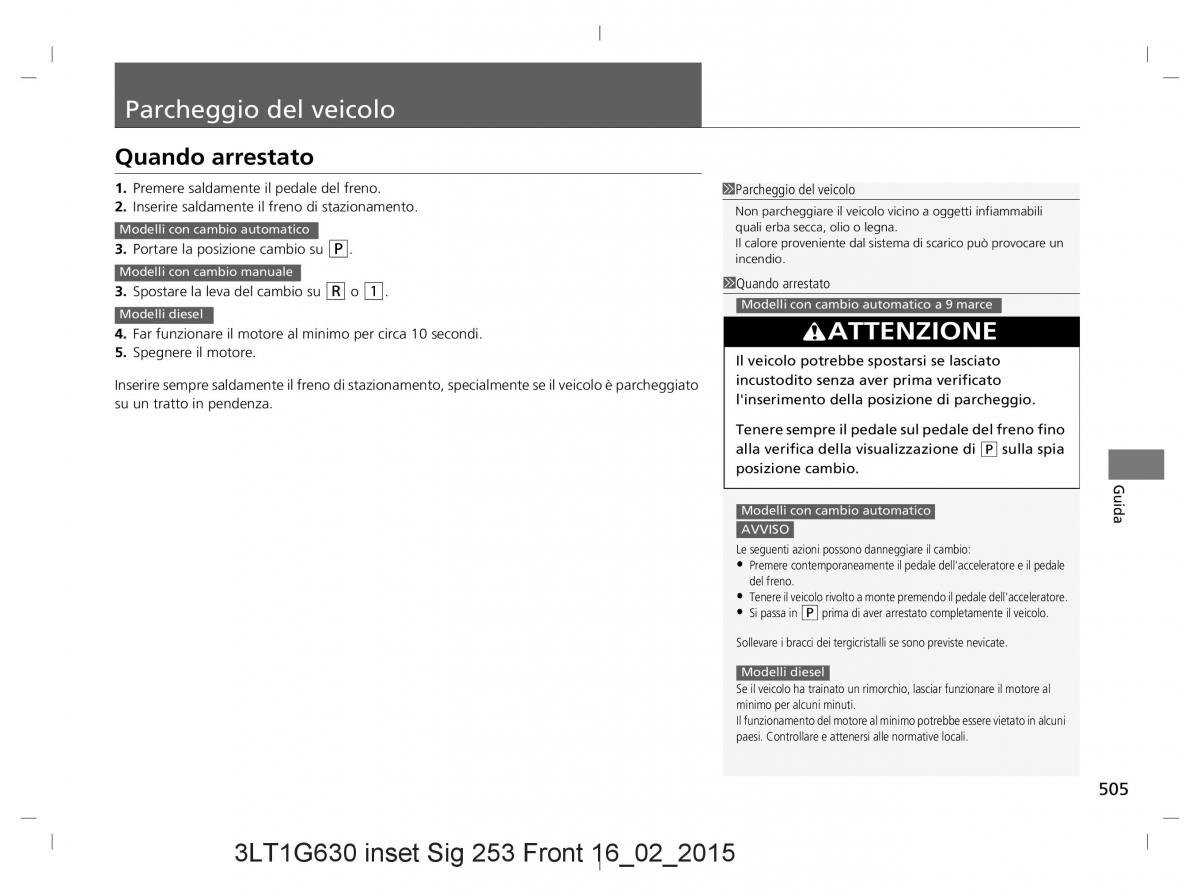 Parcheggio del veicolo

Quando arrestato

1. Premere saldamente il pedale del freno.
2. Inserire saldamente il freno di stazionamento.

Modelli con cambio automatico
3. Portare la posizione cambio su P.

Modelli con cambio manuale
3. Spostare la leva del cambio su R o 1.

Modelli diesel
4. Far funzionare il motore al minimo per circa 10 secondi.
5. Spegnere il motore.

Inserire sempre saldamente il freno di stazionamento, specialmente se il veicolo è parcheggiato su un tratto in pendenza.

Parcheggio del veicolo
Non parcheggiare il veicolo vicino a oggetti infiammabili quali erba secca, olio o legna.
Il calore proveniente dal sistema di scarico può provocare un incendio.

Quando arrestato
Modelli con cambio automatico a 9 marce

ATTENZIONE
Il veicolo potrebbe spostarsi se lasciato incustodito senza aver prima verificato l'inserimento della posizione di parcheggio.

Tenere sempre il pedale sul pedale del freno fino alla verifica della visualizzazione di P sulla spia posizione cambio.

Modelli con cambio automatico
AVVISO
Le seguenti azioni possono danneggiare il cambio:
• Premere contemporaneamente il pedale dell'acceleratore e il pedale del freno.
• Tenere il veicolo rivolto a monte premendo il pedale dell'acceleratore.
• Si passa in P prima di aver arrestato completamente il veicolo.

Sollevare i bracci dei tergicristalli se sono previste nevicate.

Modelli diesel
Se il veicolo ha trainato un rimorchio, lasciar funzionare il motore al minimo per alcuni minuti.
Il funzionamento del motore al minimo potrebbe essere vietato in alcuni paesi. Controllare e attenersi alle normative locali.

Guida

505

3LT1G630 inset Sig 253 Front 16_02_2015